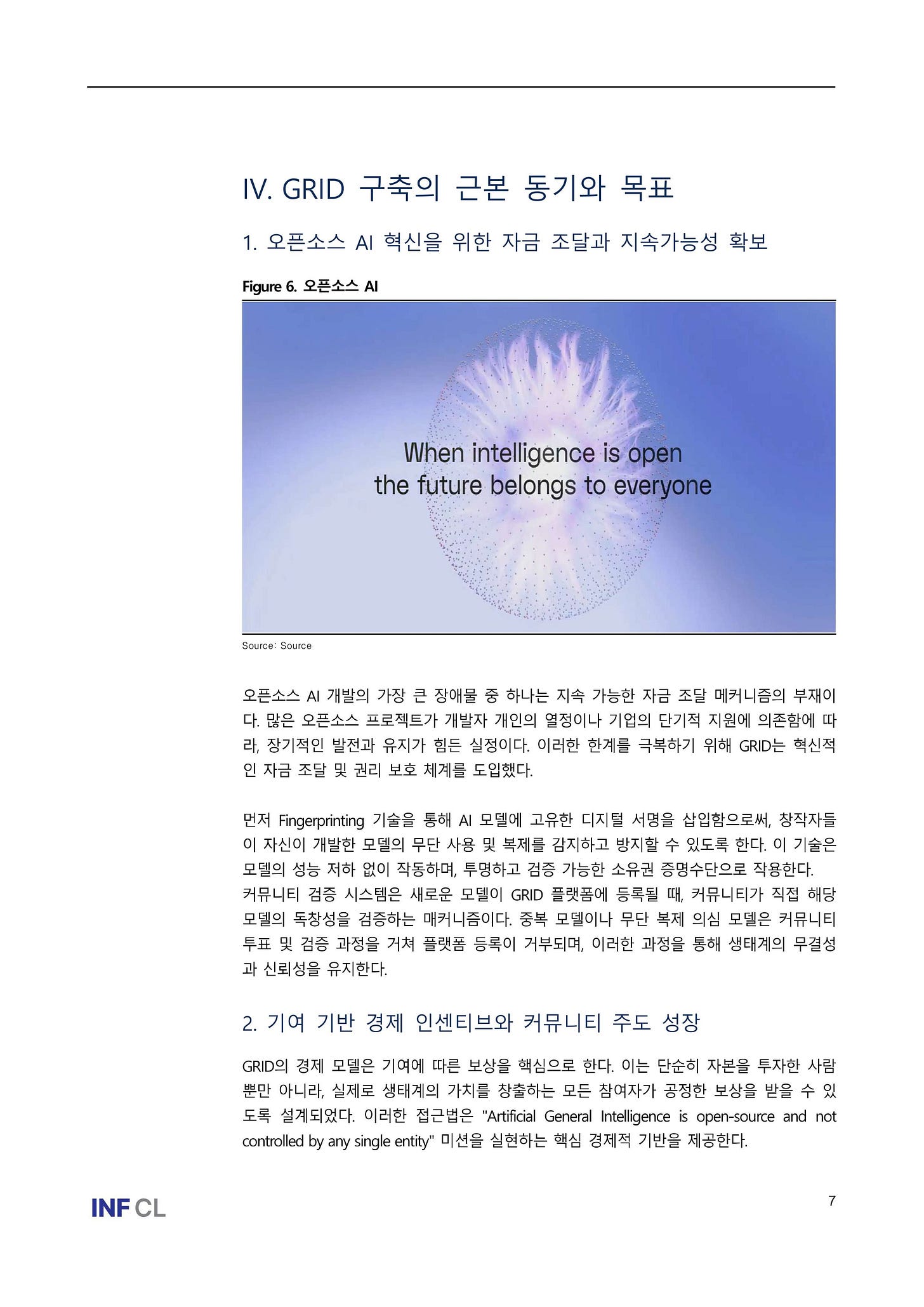 IV. GRID 구축의 근본 동기와 목표

1. 오픈소스 AI 혁신을 위한 자금 조달과 지속가능성 확보

Figure 6. 오픈소스 AI

When intelligence is open
the future belongs to everyone

Source: Source

오픈소스 AI 개발의 가장 큰 장애물 중 하나는 지속 가능한 자금 조달 메커니즘의 부재이다. 많은 오픈소스 프로젝트가 개발자 개인의 열정이나 기업의 단기적 지원에 의존함에 따라, 장기적인 발전과 유지가 힘든 실정이다. 이러한 한계를 극복하기 위해 GRID는 혁신적인 자금 조달 및 권리 보호 체계를 도입했다.

먼저 Fingerprinting 기술을 통해 AI 모델에 고유한 디지털 서명을 삽입함으로써, 창작자들이 자신이 개발한 모델의 무단 사용 및 복제를 감지하고 방지할 수 있도록 한다. 이 기술은 모델의 성능 저하 없이 작동하며, 투명하고 검증 가능한 소유권 증명수단으로 작용한다.
커뮤니티 검증 시스템은 새로운 모델이 GRID 플랫폼에 등록될 때, 커뮤니티가 직접 해당 모델의 독창성을 검증하는 매커니즘이다. 중복 모델이나 무단 복제 의심 모델은 커뮤니티 투표 및 검증 과정을 거쳐 플랫폼 등록이 거부되며, 이러한 과정을 통해 생태계의 무결성과 신뢰성을 유지한다.

2. 기여 기반 경제 인센티브와 커뮤니티 주도 성장

GRID의 경제 모델은 기여에 따른 보상을 핵심으로 한다. 이는 단순히 자본을 투자한 사람뿐만 아니라, 실제로 생태계의 가치를 창출하는 모든 참여자가 공정한 보상을 받을 수 있도록 설계되었다. 이러한 접근법은 "Artificial General Intelligence is open-source and not controlled by any single entity" 미션을 실현하는 핵심 경제적 기반을 제공한다.

INF CL

7